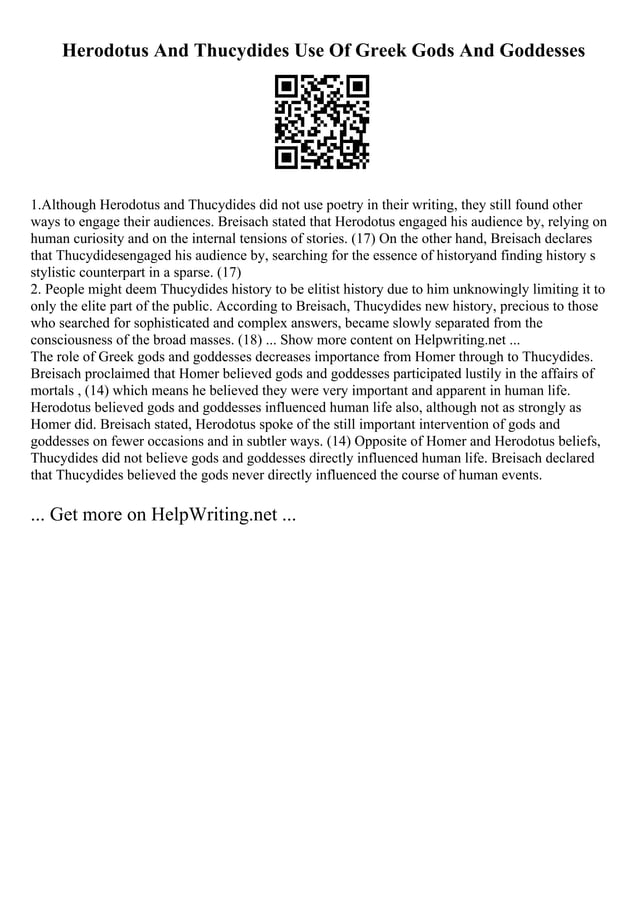 Herodotus And Thucydides Use Of Greek Gods And Goddesses

1.Although Herodotus and Thucydides did not use poetry in their writing, they still found other ways to engage their audiences. Breisach stated that Herodotus engaged his audience by, relying on human curiosity and on the internal tensions of stories. (17) On the other hand, Breisach declares that Thucydidesengaged his audience by, searching for the essence of historyand finding history s stylistic counterpart in a sparse. (17)
2. People might deem Thucydides history to be elitist history due to him unknowingly limiting it to only the elite part of the public. According to Breisach, Thucydides new history, precious to those who searched for sophisticated and complex answers, became slowly separated from the consciousness of the broad masses. (18) ... Show more content on Helpwriting.net ...
The role of Greek gods and goddesses decreases importance from Homer through to Thucydides. Breisach proclaimed that Homer believed gods and goddesses participated lustily in the affairs of mortals , (14) which means he believed they were very important and apparent in human life. Herodotus believed gods and goddesses influenced human life also, although not as strongly as Homer did. Breisach stated, Herodotus spoke of the still important intervention of gods and goddesses on fewer occasions and in subtler ways. (14) Opposite of Homer and Herodotus beliefs, Thucydides did not believe gods and goddesses directly influenced human life. Breisach declared that Thucydides believed the gods never directly influenced the course of human events.

... Get more on HelpWriting.net ...